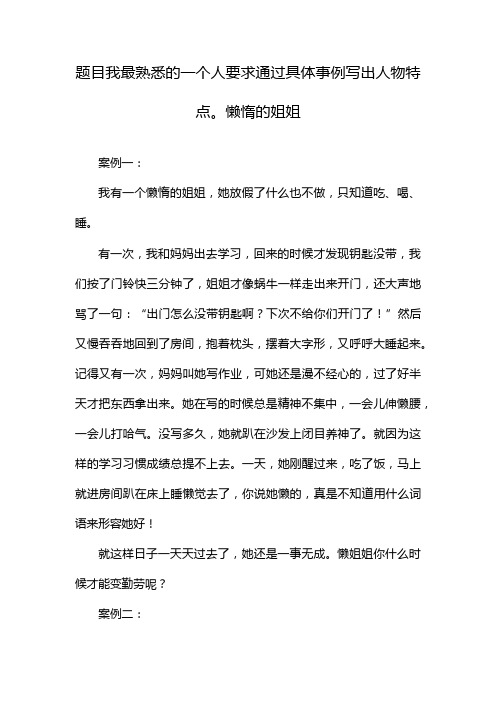 题目我最熟悉的一个人要求通过具体事例写出人物特点。懒惰的姐姐

案例一：

我有一个懒惰的姐姐，她放假了什么也不做，只知道吃、喝、睡。

有一次，我和妈妈出去学习，回来的时候才发现钥匙没带，我们按了门铃快三分钟了，姐姐才像蜗牛一样走出来开门，还大声地骂了一句：“出门怎么没带钥匙啊？下次不给你们开门了！”然后又慢吞吞地回到了房间，抱着枕头，摆着大字形，又呼呼大睡起来。记得又有一次，妈妈叫她写作业，可她还是漫不经心的，过了好半天才把东西拿出来。她在写的时候总是精神不集中，一会儿伸懒腰，一会儿打哈气。没写多久，她就趴在沙发上闭目养神了。就因为这样的学习习惯成绩总提不上去。一天，她刚醒过来，吃了饭，马上就进房间趴在床上睡懒觉去了，你说她懒的，真是不知道用什么词语来形容她好！

就这样日子一天天过去了，她还是一事无成。懒姐姐你什么时候才能变勤劳呢？

案例二：